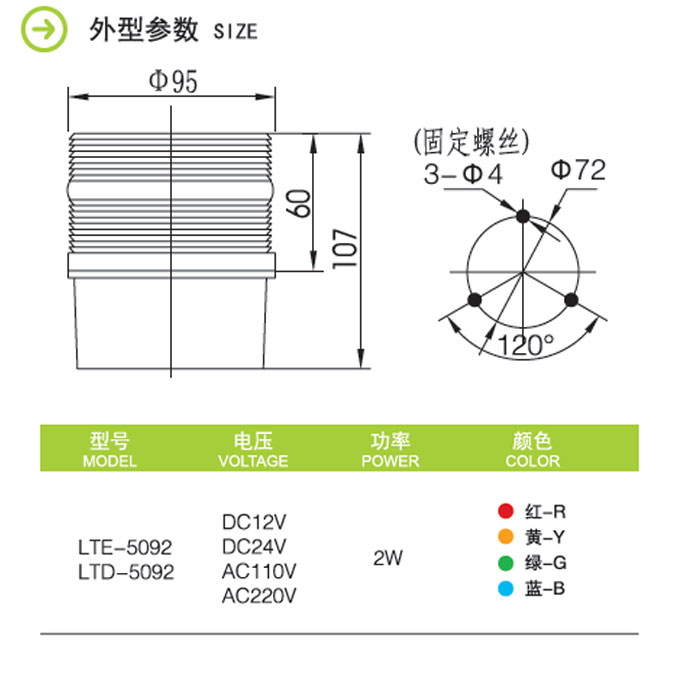 外型参数 SIZE

Φ95

60

107

(固定螺丝)
3-Φ4

Φ72

120°

| 型号 MODEL | 电压 VOLTAGE | 功率 POWER | 颜色 COLOR |
|---|---|---|---|
| LTE-5092 LTD-5092 | DC12V DC24V AC110V AC220V | 2W | 红-R 黄-Y 绿-G 蓝-B |